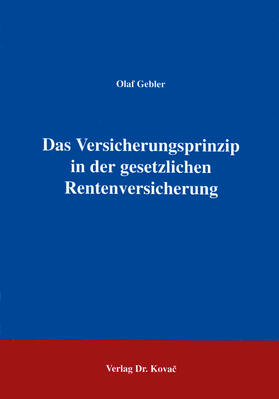 Olaf Gebler

Das Versicherungsprinzip in der gesetzlichen Rentenversicherung

Verlag Dr. Kovač